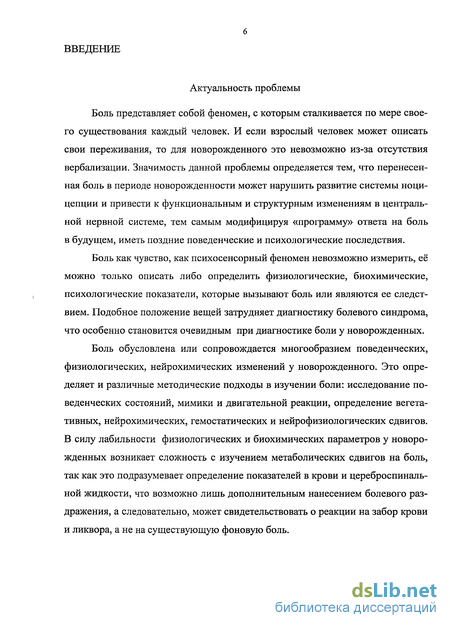 6

ВВЕДЕНИЕ

Актуальность проблемы

Боль представляет собой феномен, с которым сталкивается по мере своего существования каждый человек. И если взрослый человек может описать свои переживания, то для новорожденного это невозможно из-за отсутствия вербализации. Значимость данной проблемы определяется тем, что перенесенная боль в периоде новорожденности может нарушить развитие системы ноцицепции и привести к функциональным и структурным изменениям в центральной нервной системе, тем самым модифицируя «программу» ответа на боль в будущем, иметь поздние поведенческие и психологические последствия.

Боль как чувство, как психосенсорный феномен невозможно измерить, её можно только описать либо определить физиологические, биохимические, психологические показатели, которые вызывают боль или являются ее следствием. Подобное положение вещей затрудняет диагностику болевого синдрома, что особенно становится очевидным при диагностике боли у новорожденных.

Боль обусловлена или сопровождается многообразием поведенческих, физиологических, нейрохимических изменений у новорожденного. Это определяет и различные методические подходы в изучении боли: исследование поведенческих состояний, мимики и двигательной реакции, определение вегетативных, нейрохимических, гемостатических и нейрофизиологических сдвигов. В силу лабильности физиологических и биохимических параметров у новорожденных возникает сложность с изучением метаболических сдвигов на боль, так как это подразумевает определение показателей в крови и цереброспинальной жидкости, что возможно лишь дополнительным нанесением болевого раздражения, а следовательно, может свидетельствовать о реакции на забор крови и ликвора, а не на существующую фоновую боль.

dsLib.net
библиотека диссертаций